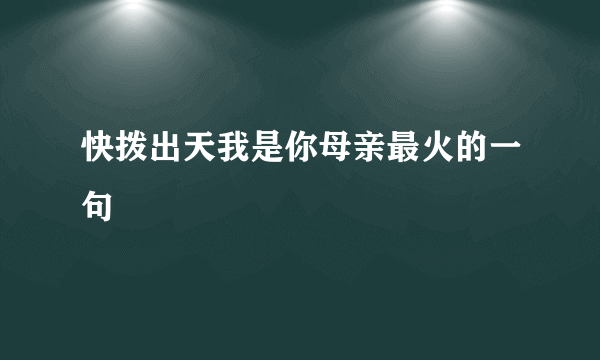 快拨出天我是你母亲最火的一句